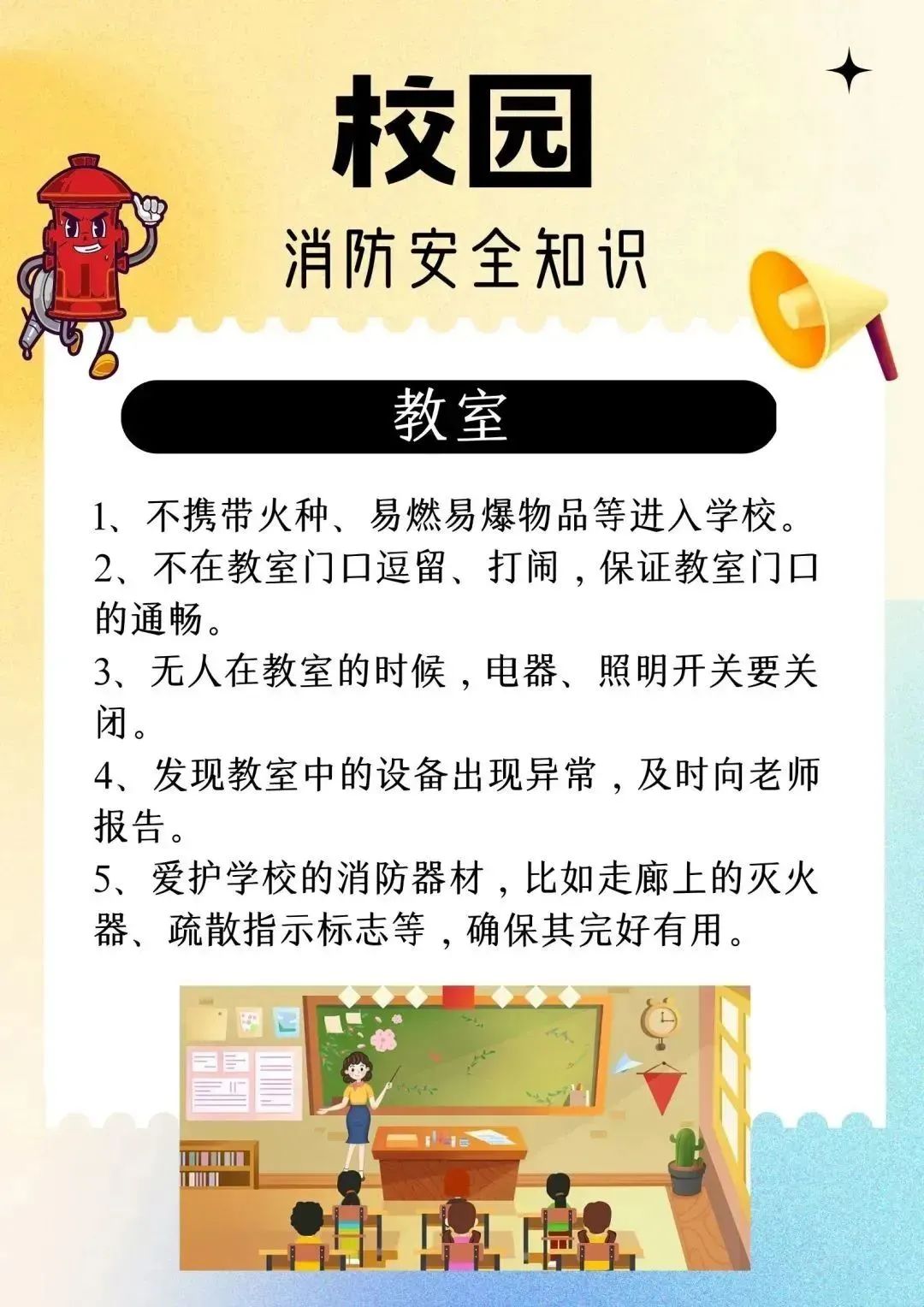 校园

消防安全知识

教室

1、不携带火种、易燃易爆物品等进入学校。

2、不在教室门口逗留、打闹，保证教室门口的通畅。

3、无人在教室的时候，电器、照明开关要关闭。

4、发现教室中的设备出现异常，及时向老师报告。

5、爱护学校的消防器材，比如走廊上的灭火器、疏散指示标志等，确保其完好有用。